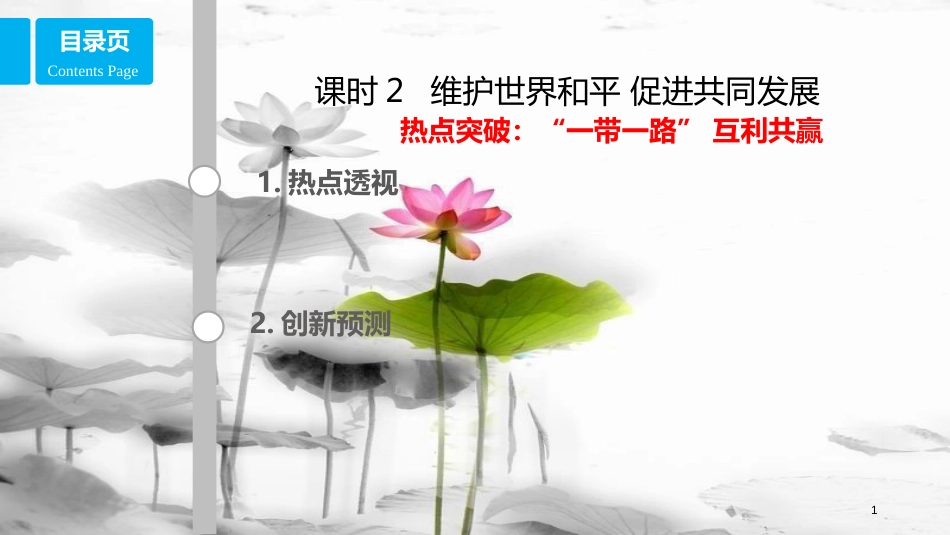 目录页
Contents Page

课时 2　维护世界和平 促进共同发展
热点突破：“一带一路” 互利共赢

1. 热点透视

2. 创新预测

1